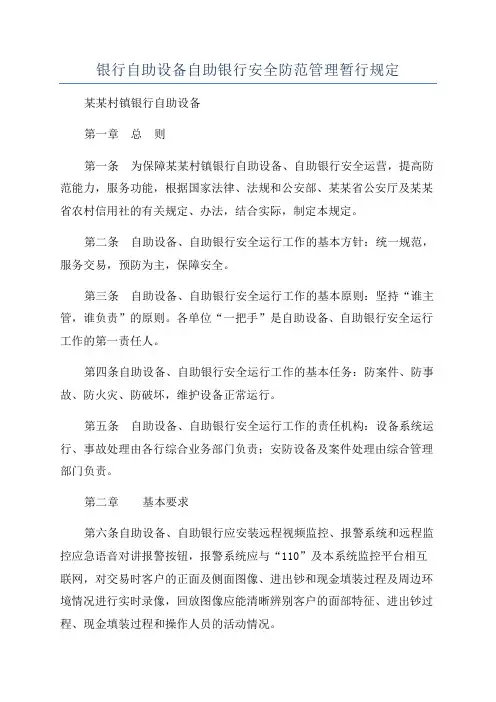 银行自助设备自助银行安全防范管理暂行规定

某某村镇银行自助设备

第一章　总　则

第一条　为保障某某村镇银行自助设备、自助银行安全运营，提高防范能力，服务功能，根据国家法律、法规和公安部、某某省公安厅及某某省农村信用社的有关规定、办法，结合实际，制定本规定。

第二条　自助设备、自助银行安全运行工作的基本方针：统一规范，服务交易，预防为主，保障安全。

第三条　自助设备、自助银行安全运行工作的基本原则：坚持“谁主管，谁负责”的原则。各单位“一把手”是自助设备、自助银行安全运行工作的第一责任人。

第四条自助设备、自助银行安全运行工作的基本任务：防案件、防事故、防火灾、防破坏，维护设备正常运行。

第五条　自助设备、自助银行安全运行工作的责任机构：设备系统运行、事故处理由各行综合业务部门负责；安防设备及案件处理由综合管理部门负责。

第二章　　基本要求

第六条自助设备、自助银行应安装远程视频监控、报警系统和远程监控应急语音对讲报警按钮，报警系统应与“110”及本系统监控平台相互联网，对交易时客户的正面及侧面图像、进出钞和现金填装过程及周边环境情况进行实时录像，回放图像应能清晰辨别客户的面部特征、进出钞过程、现金填装过程和操作人员的活动情况。